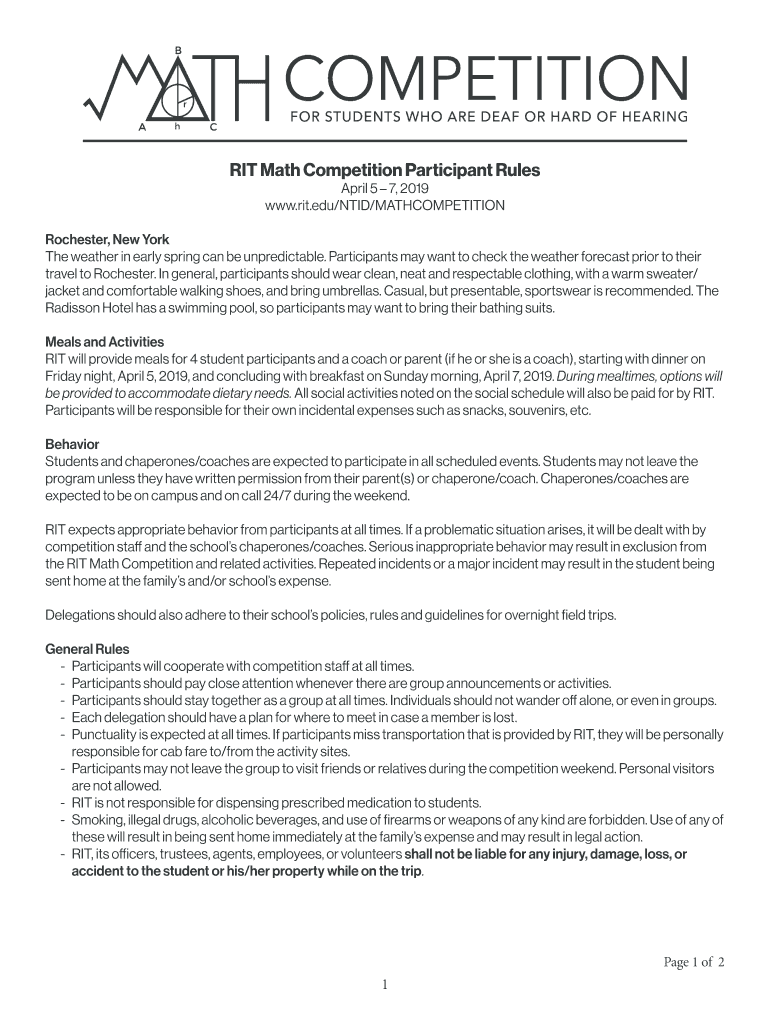 B
r
A h C
MATH COMPETITION
FOR STUDENTS WHO ARE DEAF OR HARD OF HEARING

RIT Math Competition Participant Rules
April 5 – 7, 2019
www.rit.edu/NTID/MATHCOMPETITION

Rochester, New York
The weather in early spring can be unpredictable. Participants may want to check the weather forecast prior to their travel to Rochester. In general, participants should wear clean, neat and respectable clothing, with a warm sweater/jacket and comfortable walking shoes, and bring umbrellas. Casual, but presentable, sportswear is recommended. The Radisson Hotel has a swimming pool, so participants may want to bring their bathing suits.

Meals and Activities
RIT will provide meals for 4 student participants and a coach or parent (if he or she is a coach), starting with dinner on Friday night, April 5, 2019, and concluding with breakfast on Sunday morning, April 7, 2019. During mealtimes, options will be provided to accommodate dietary needs. All social activities noted on the social schedule will also be paid for by RIT. Participants will be responsible for their own incidental expenses such as snacks, souvenirs, etc.

Behavior
Students and chaperones/coaches are expected to participate in all scheduled events. Students may not leave the program unless they have written permission from their parent(s) or chaperone/coach. Chaperones/coaches are expected to be on campus and on call 24/7 during the weekend.

RIT expects appropriate behavior from participants at all times. If a problematic situation arises, it will be dealt with by competition staff and the school's chaperones/coaches. Serious inappropriate behavior may result in exclusion from the RIT Math Competition and related activities. Repeated incidents or a major incident may result in the student being sent home at the family's and/or school's expense.

Delegations should also adhere to their school's policies, rules and guidelines for overnight field trips.

General Rules
- Participants will cooperate with competition staff at all times.
- Participants should pay close attention whenever there are group announcements or activities.
- Participants should stay together as a group at all times. Individuals should not wander off alone, or even in groups.
- Each delegation should have a plan for where to meet in case a member is lost.
- Punctuality is expected at all times. If participants miss transportation that is provided by RIT, they will be personally responsible for cab fare to/from the activity sites.
- Participants may not leave the group to visit friends or relatives during the competition weekend. Personal visitors are not allowed.
- RIT is not responsible for dispensing prescribed medication to students.
- Smoking, illegal drugs, alcoholic beverages, and use of firearms or weapons of any kind are forbidden. Use of any of these will result in being sent home immediately at the family's expense and may result in legal action.
- RIT, its officers, trustees, agents, employees, or volunteers shall not be liable for any injury, damage, loss, or accident to the student or his/her property while on the trip.

Page 1 of 2

1